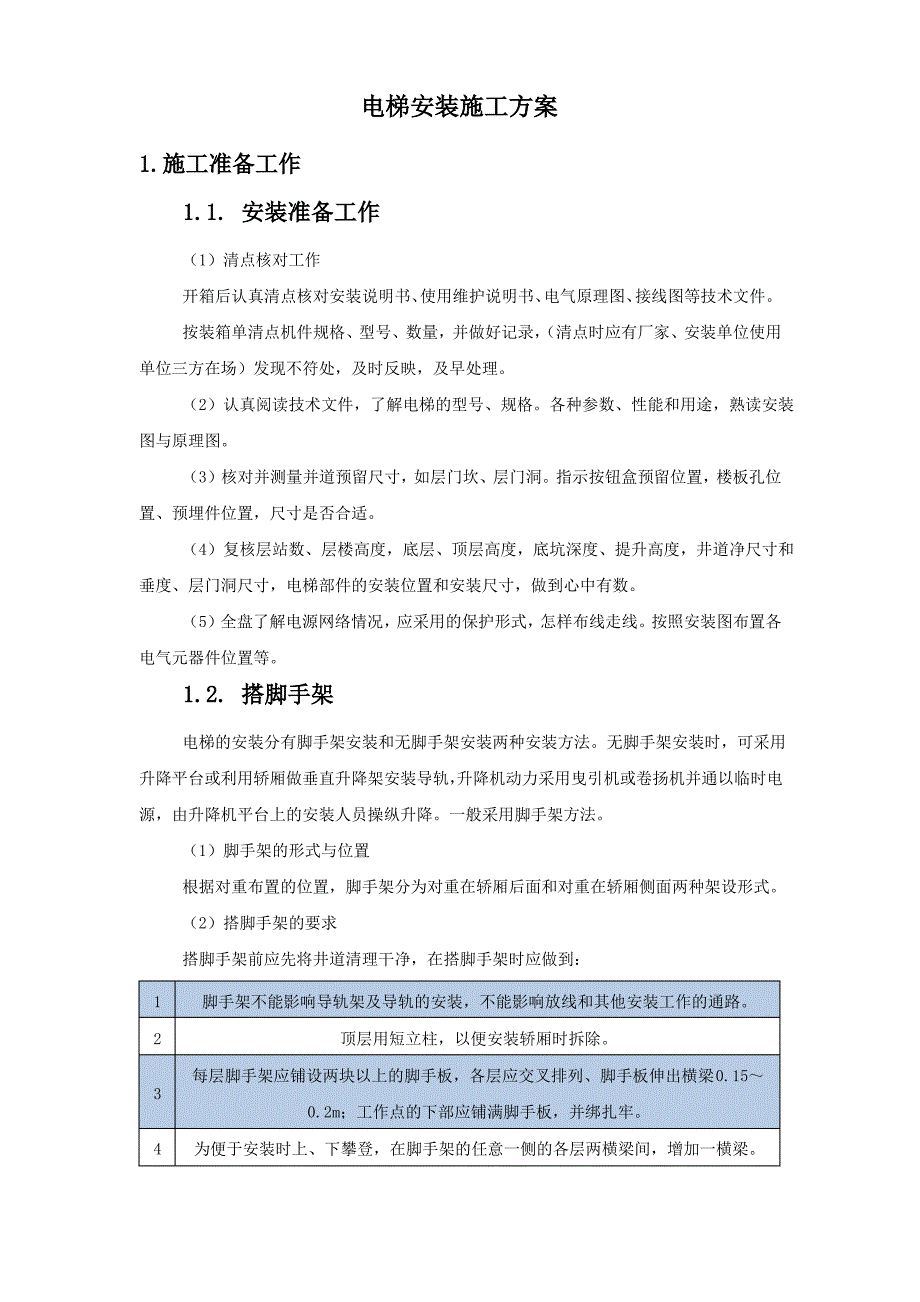 电梯安装施工方案

1.施工准备工作

1.1. 安装准备工作

（1）清点核对工作

开箱后认真清点核对安装说明书、使用维护说明书、电气原理图、接线图等技术文件。

按装箱单清点机件规格、型号、数量，并做好记录，（清点时应有厂家、安装单位使用单位三方在场）发现不符处，及时反映，及早处理。

（2）认真阅读技术文件，了解电梯的型号、规格。各种参数、性能和用途，熟读安装图与原理图。

（3）核对并测量井道预留尺寸，如层门坎、层门洞。指示按钮盒预留位置，楼板孔位置、预埋件位置，尺寸是否合适。

（4）复核层站数、层楼高度，底层、顶层高度，底坑深度、提升高度，井道净尺寸和垂度、层门洞尺寸，电梯部件的安装位置和安装尺寸，做到心中有数。

（5）全盘了解电源网络情况，应采用的保护形式，怎样布线走线。按照安装图布置各电气元器件位置等。

1.2. 搭脚手架

电梯的安装分有脚手架安装和无脚手架安装两种安装方法。无脚手架安装时，可采用升降平台或利用轿厢做垂直升降架安装导轨，升降机动力采用曳引机或卷扬机并通以临时电源，由升降机平台上的安装人员操纵升降。一般采用脚手架方法。

（1）脚手架的形式与位置

根据对重布置的位置，脚手架分为对重在轿厢后面和对重在轿厢侧面两种架设形式。

（2）搭脚手架的要求

搭脚手架前应先将井道清理干净，在搭脚手架时应做到：

| 1 | 脚手架不能影响导轨架及导轨的安装，不能影响放线和其他安装工作的通路。 |
|---|---|
| 2 | 顶层用短立柱，以便安装轿厢时拆除。 |
| 3 | 每层脚手架应铺设两块以上的脚手板，各层应交叉排列、脚手板伸出横梁0.15～0.2m；工作点的下部应铺满脚手板，并绑扎牢。 |
| 4 | 为便于安装时上、下攀登，在脚手架的任意一侧的各层两横梁间，增加一横梁。 |